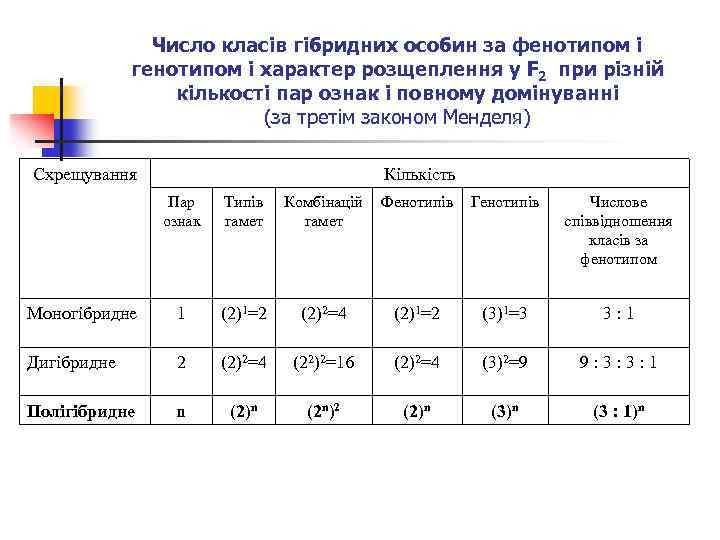 Число класів гібридних особин за фенотипом і генотипом і характер розщеплення у $F_2$ при різній кількості пар ознак і повному домінуванні
(за третім законом Менделя)

| Схрещування | Кількість | | | | | |
|---|---|---|---|---|---|---|
| | Пар ознак | Типів гамет | Комбінацій гамет | Фенотипів | Генотипів | Числове співвідношення класів за фенотипом |
| Моногібридне | 1 | $(2)^1=2$ | $(2)^2=4$ | $(2)^1=2$ | $(3)^1=3$ | 3 : 1 |
| Дигібридне | 2 | $(2)^2=4$ | $(2^2)^2=16$ | $(2)^2=4$ | $(3)^2=9$ | 9 : 3 : 3 : 1 |
| **Полігібридне** | **n** | $(2)^n$ | $(2^n)^2$ | $(2)^n$ | $(3)^n$ | $(3 : 1)^n$ |